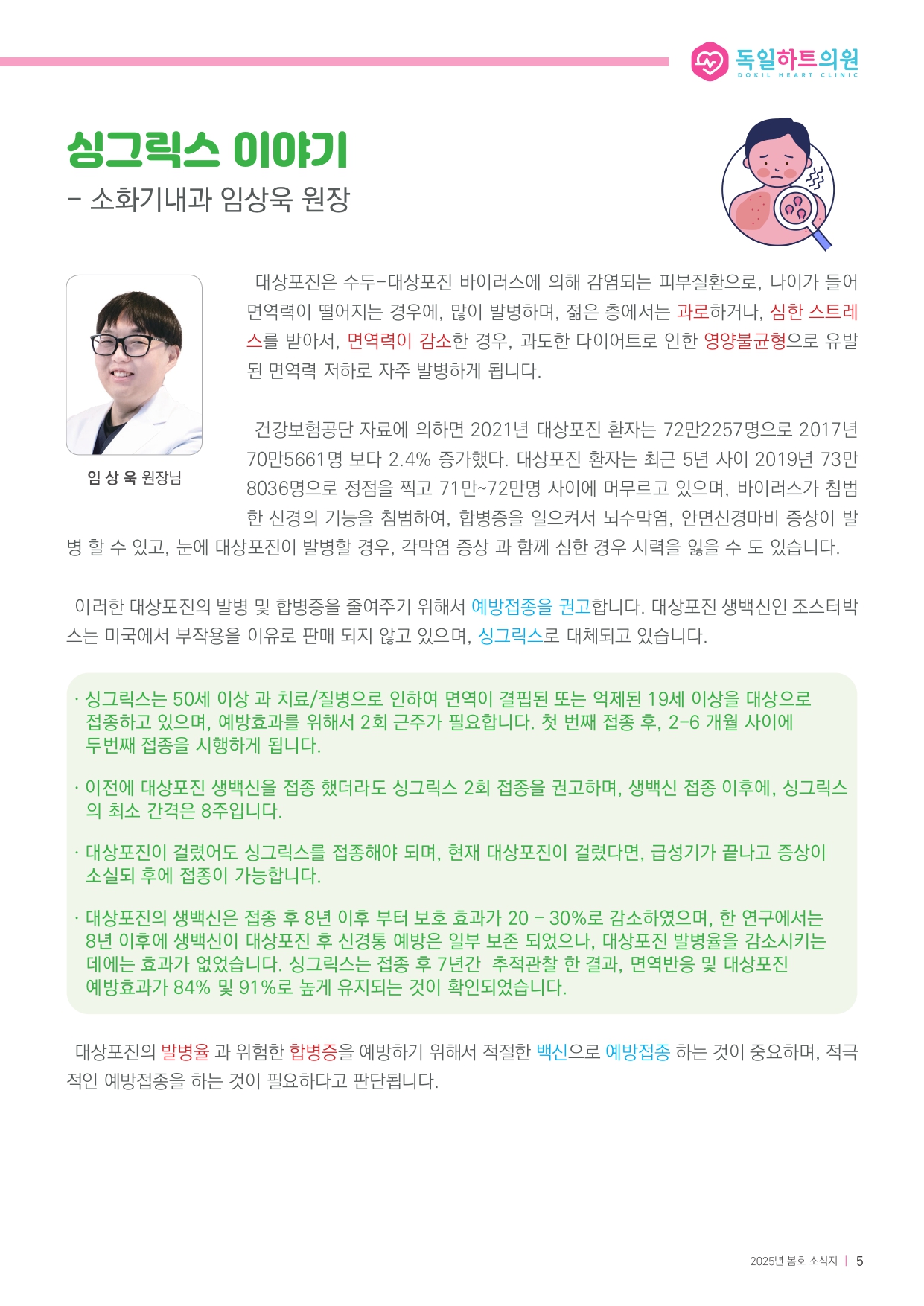 독일하트의원
DOKIL HEART CLINIC

싱그릭스 이야기
- 소화기내과 임상욱 원장

임 상 욱 원장님

대상포진은 수두-대상포진 바이러스에 의해 감염되는 피부질환으로, 나이가 들어 면역력이 떨어지는 경우에, 많이 발병하며, 젊은 층에서는 과로하거나, 심한 스트레스를 받아서, 면역력이 감소한 경우, 과도한 다이어트로 인한 영양불균형으로 유발된 면역력 저하로 자주 발병하게 됩니다.

건강보험공단 자료에 의하면 2021년 대상포진 환자는 72만2257명으로 2017년 70만5661명 보다 2.4% 증가했다. 대상포진 환자는 최근 5년 사이 2019년 73만 8036명으로 정점을 찍고 71만~72만명 사이에 머무르고 있으며, 바이러스가 침범한 신경의 기능을 침범하여, 합병증을 일으켜서 뇌수막염, 안면신경마비 증상이 발병 할 수 있고, 눈에 대상포진이 발병할 경우, 각막염 증상 과 함께 심한 경우 시력을 잃을 수 도 있습니다.

이러한 대상포진의 발병 및 합병증을 줄여주기 위해서 예방접종을 권고합니다. 대상포진 생백신인 조스터박스는 미국에서 부작용을 이유로 판매 되지 않고 있으며, 싱그릭스로 대체되고 있습니다.

· 싱그릭스는 50세 이상 과 치료/질병으로 인하여 면역이 결핍된 또는 억제된 19세 이상을 대상으로 접종하고 있으며, 예방효과를 위해서 2회 근주가 필요합니다. 첫 번째 접종 후, 2-6 개월 사이에 두번째 접종을 시행하게 됩니다.

· 이전에 대상포진 생백신을 접종 했더라도 싱그릭스 2회 접종을 권고하며, 생백신 접종 이후에, 싱그릭스의 최소 간격은 8주입니다.

· 대상포진이 걸렸어도 싱그릭스를 접종해야 되며, 현재 대상포진이 걸렸다면, 급성기가 끝나고 증상이 소실되 후에 접종이 가능합니다.

· 대상포진의 생백신은 접종 후 8년 이후 부터 보호 효과가 20 - 30%로 감소하였으며, 한 연구에서는 8년 이후에 생백신이 대상포진 후 신경통 예방은 일부 보존 되었으나, 대상포진 발병율을 감소시키는 데에는 효과가 없었습니다. 싱그릭스는 접종 후 7년간 추적관찰 한 결과, 면역반응 및 대상포진 예방효과가 84% 및 91%로 높게 유지되는 것이 확인되었습니다.

대상포진의 발병율 과 위험한 합병증을 예방하기 위해서 적절한 백신으로 예방접종 하는 것이 중요하며, 적극적인 예방접종을 하는 것이 필요하다고 판단됩니다.

2025년 봄호 소식지 | 5